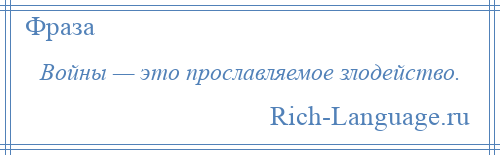 Фраза

Войны — это прославляемое злодейство.

Rich-Language.ru